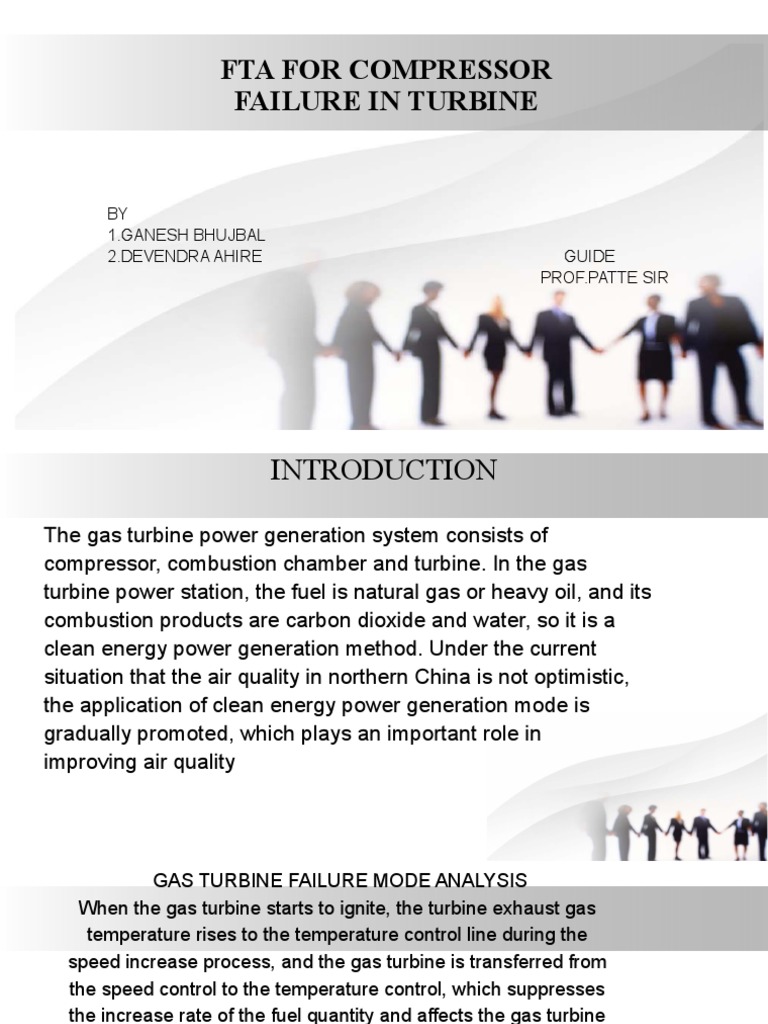 FTA FOR COMPRESSOR
FAILURE IN TURBINE

BY
1.GANESH BHUJBAL
2.DEVENDRA AHIRE

GUIDE
PROF.PATTE SIR

INTRODUCTION

The gas turbine power generation system consists of compressor, combustion chamber and turbine. In the gas turbine power station, the fuel is natural gas or heavy oil, and its combustion products are carbon dioxide and water, so it is a clean energy power generation method. Under the current situation that the air quality in northern China is not optimistic, the application of clean energy power generation mode is gradually promoted, which plays an important role in improving air quality

GAS TURBINE FAILURE MODE ANALYSIS

When the gas turbine starts to ignite, the turbine exhaust gas temperature rises to the temperature control line during the speed increase process, and the gas turbine is transferred from the speed control to the temperature control, which suppresses the increase rate of the fuel quantity and affects the gas turbine